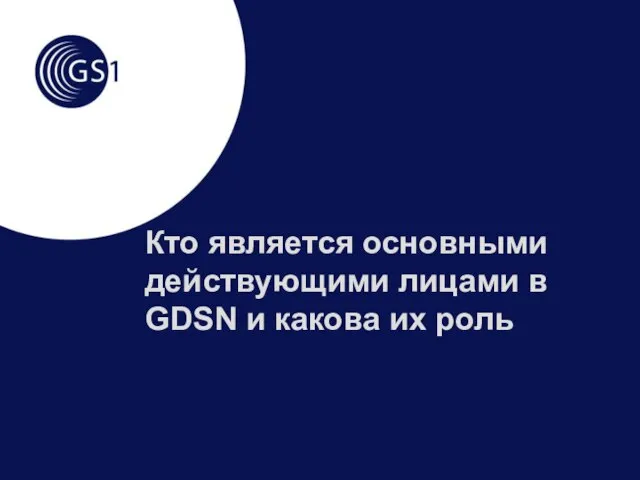 GS1

Кто является основными действующими лицами в GDSN и какова их роль